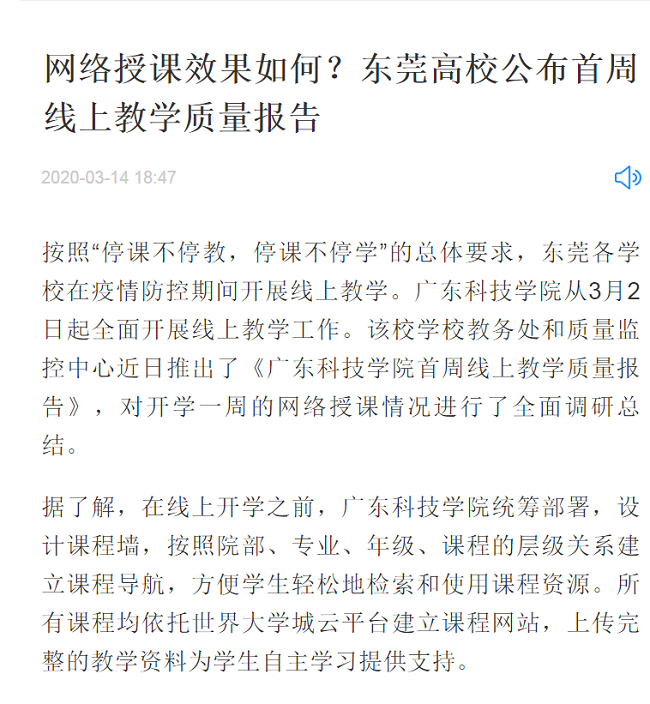 网络授课效果如何？东莞高校公布首周线上教学质量报告

2020-03-14 18:47

按照“停课不停教，停课不停学”的总体要求，东莞各学校在疫情防控期间开展线上教学。广东科技学院从3月2日起全面开展线上教学工作。该校学校教务处和质量监控中心近日推出了《广东科技学院首周线上教学质量报告》，对开学一周的网络授课情况进行了全面调研总结。

据了解，在线上开学之前，广东科技学院统筹部署，设计课程墙，按照院部、专业、年级、课程的层级关系建立课程导航，方便学生轻松地检索和使用课程资源。所有课程均依托世界大学城云平台建立课程网站，上传完整的教学资料为学生自主学习提供支持。